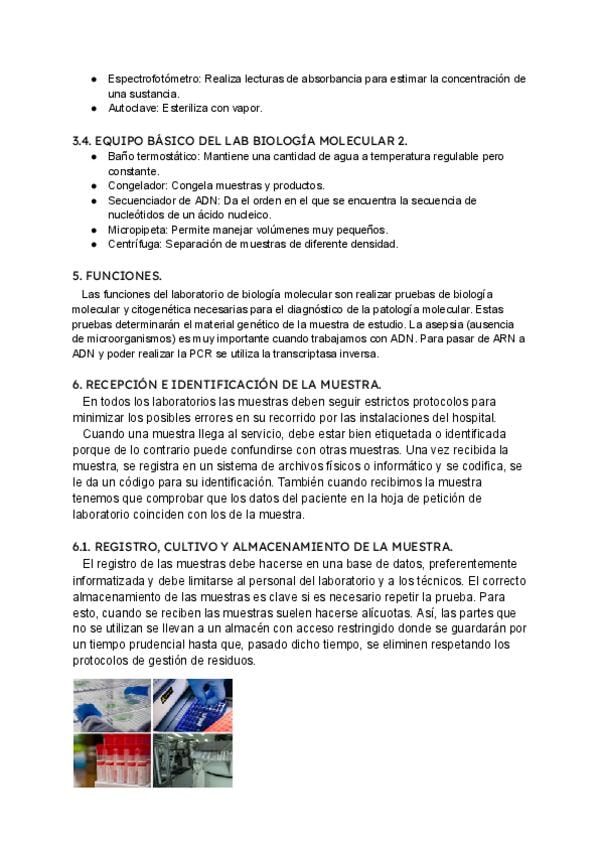 • Espectrofotómetro: Realiza lecturas de absorbancia para estimar la concentración de una sustancia.
• Autoclave: Esteriliza con vapor.

3.4. EQUIPO BÁSICO DEL LAB BIOLOGÍA MOLECULAR 2.
• Baño termostático: Mantiene una cantidad de agua a temperatura regulable pero constante.
• Congelador: Congela muestras y productos.
• Secuenciador de ADN: Da el orden en el que se encuentra la secuencia de nucleótidos de un ácido nucleico.
• Micropipeta: Permite manejar volúmenes muy pequeños.
• Centrífuga: Separación de muestras de diferente densidad.

5. FUNCIONES.
Las funciones del laboratorio de biología molecular son realizar pruebas de biología molecular y citogenética necesarias para el diagnóstico de la patología molecular. Estas pruebas determinarán el material genético de la muestra de estudio. La asepsia (ausencia de microorganismos) es muy importante cuando trabajamos con ADN. Para pasar de ARN a ADN y poder realizar la PCR se utiliza la transcriptasa inversa.

6. RECEPCIÓN E IDENTIFICACIÓN DE LA MUESTRA.
En todos los laboratorios las muestras deben seguir estrictos protocolos para minimizar los posibles errores en su recorrido por las instalaciones del hospital.

Cuando una muestra llega al servicio, debe estar bien etiquetada o identificada porque de lo contrario puede confundirse con otras muestras. Una vez recibida la muestra, se registra en un sistema de archivos físicos o informático y se codifica, se le da un código para su identificación. También cuando recibimos la muestra tenemos que comprobar que los datos del paciente en la hoja de petición de laboratorio coinciden con los de la muestra.

6.1. REGISTRO, CULTIVO Y ALMACENAMIENTO DE LA MUESTRA.
El registro de las muestras debe hacerse en una base de datos, preferentemente informatizada y debe limitarse al personal del laboratorio y a los técnicos. El correcto almacenamiento de las muestras es clave si es necesario repetir la prueba. Para esto, cuando se reciben las muestras suelen hacerse alícuotas. Así, las partes que no se utilizan se llevan a un almacén con acceso restringido donde se guardarán por un tiempo prudencial hasta que, pasado dicho tiempo, se eliminen respetando los protocolos de gestión de residuos.